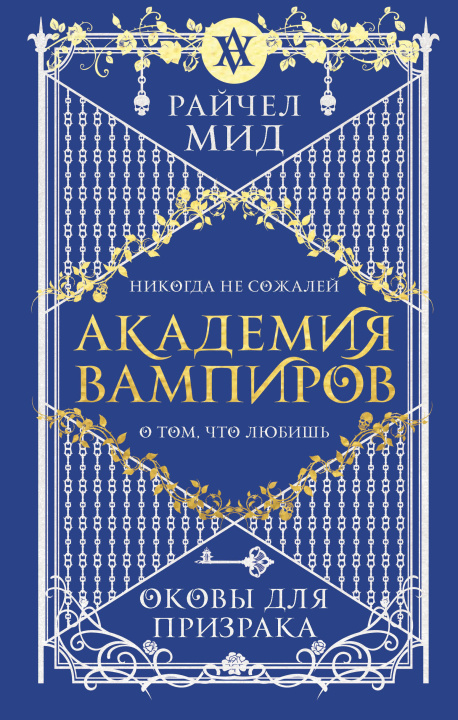 РАЙЧЕЛ МИД

НИКОГДА НЕ СОЖАЛЕЙ

АКАДЕМИЯ ВАМПИРОВ

О ТОМ, ЧТО ЛЮБИШЬ

ОКОВЫ ДЛЯ ПРИЗРАКА